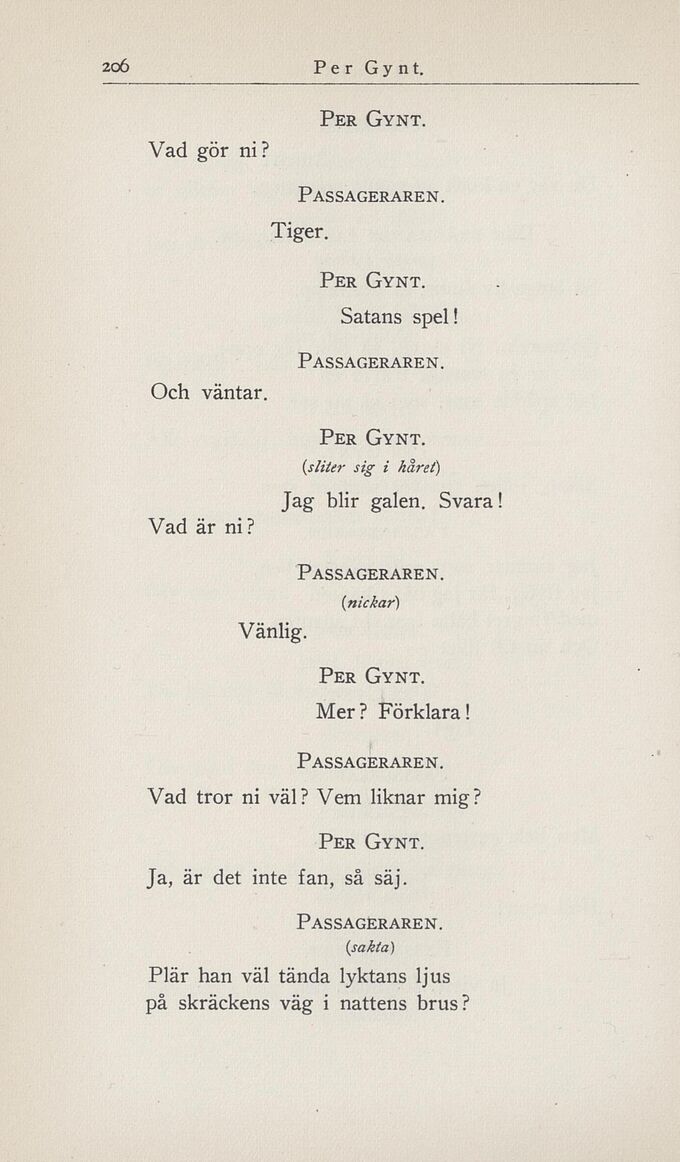 206 Per Gynt.

PER GYNT.

Vad gör ni?

PASSAGERAREN.

Tiger.

PER GYNT.

Satans spel!

PASSAGERAREN.

Och väntar.

PER GYNT.

(sliter sig i håret)

Jag blir galen. Svara! Vad är ni?

PASSAGERAREN.

(nickar)

Vänlig.

PER GYNT.

Mer? Förklara!

PASSAGERAREN.

Vad tror ni väl? Vem liknar mig?

PER GYNT.

Ja, är det inte fan, så säj.

PASSAGERAREN.

(sakta)

Plär han väl tända lyktans ljus
på skräckens väg i nattens brus?